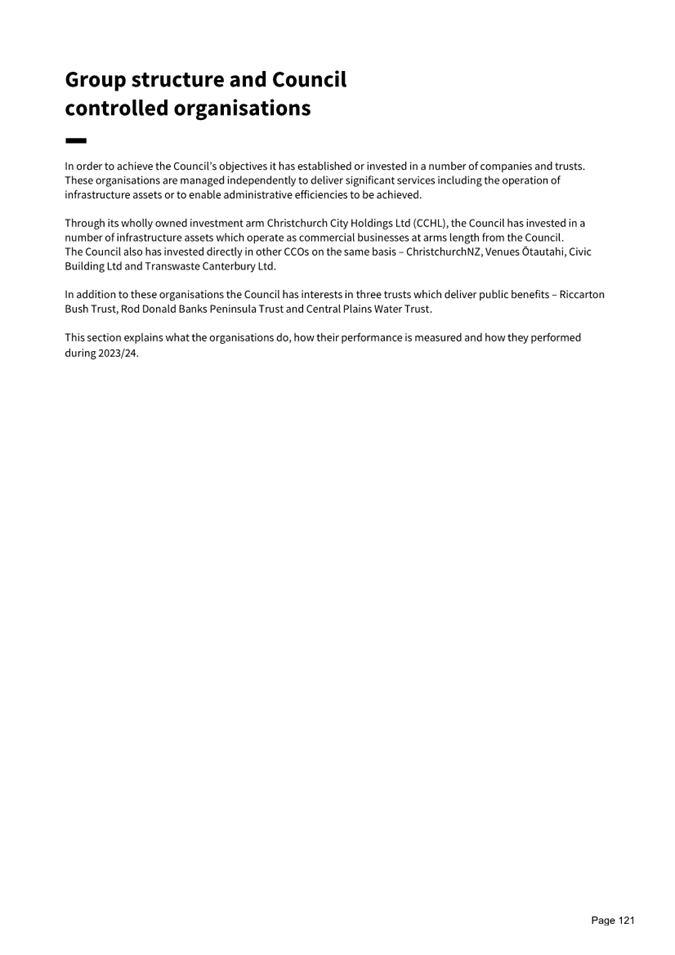 Group structure and Council controlled organisations

In order to achieve the Council's objectives it has established or invested in a number of companies and trusts. These organisations are managed independently to deliver significant services including the operation of infrastructure assets or to enable administrative efficiencies to be achieved.

Through its wholly owned investment arm Christchurch City Holdings Ltd (CCHL), the Council has invested in a number of infrastructure assets which operate as commercial businesses at arms length from the Council.
The Council also has invested directly in other CCOs on the same basis – ChristchurchNZ, Venues Ōtautahi, Civic Building Ltd and Transwaste Canterbury Ltd.

In addition to these organisations the Council has interests in three trusts which deliver public benefits – Riccarton Bush Trust, Rod Donald Banks Peninsula Trust and Central Plains Water Trust.

This section explains what the organisations do, how their performance is measured and how they performed during 2023/24.

Page 121